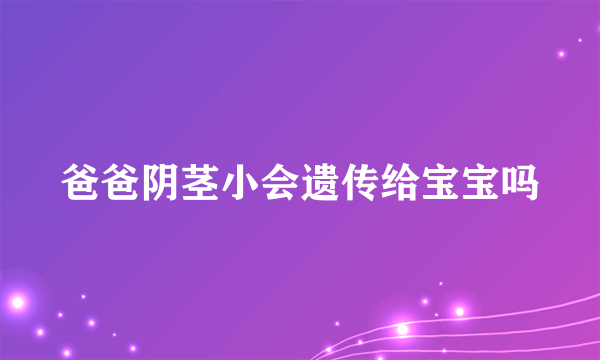 爸爸阴茎小会遗传给宝宝吗